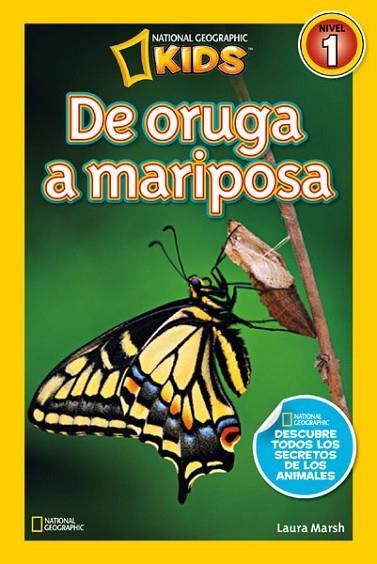 NATIONAL GEOGRAPHIC KIDS

NIVEL 1

De oruga a mariposa

NATIONAL GEOGRAPHIC

DESCUBRE TODOS LOS SECRETOS DE LOS ANIMALES

NATIONAL GEOGRAPHIC

Laura Marsh